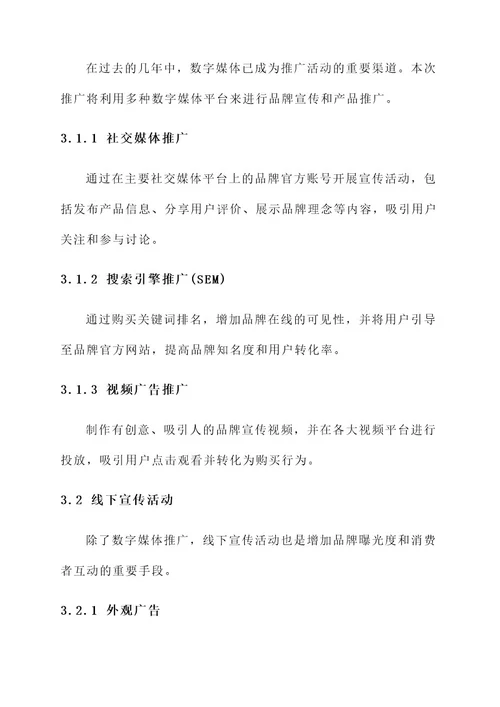 在过去的几年中，数字媒体已成为推广活动的重要渠道。本次推广将利用多种数字媒体平台来进行品牌宣传和产品推广。

3.1.1 社交媒体推广

通过在主要社交媒体平台上的品牌官方账号开展宣传活动，包括发布产品信息、分享用户评价、展示品牌理念等内容，吸引用户关注和参与讨论。

3.1.2 搜索引擎推广(SEM)

通过购买关键词排名，增加品牌在线的可见性，并将用户引导至品牌官方网站，提高品牌知名度和用户转化率。

3.1.3 视频广告推广

制作有创意、吸引人的品牌宣传视频，并在各大视频平台进行投放，吸引用户点击观看并转化为购买行为。

3.2 线下宣传活动

除了数字媒体推广，线下宣传活动也是增加品牌曝光度和消费者互动的重要手段。

3.2.1 外观广告